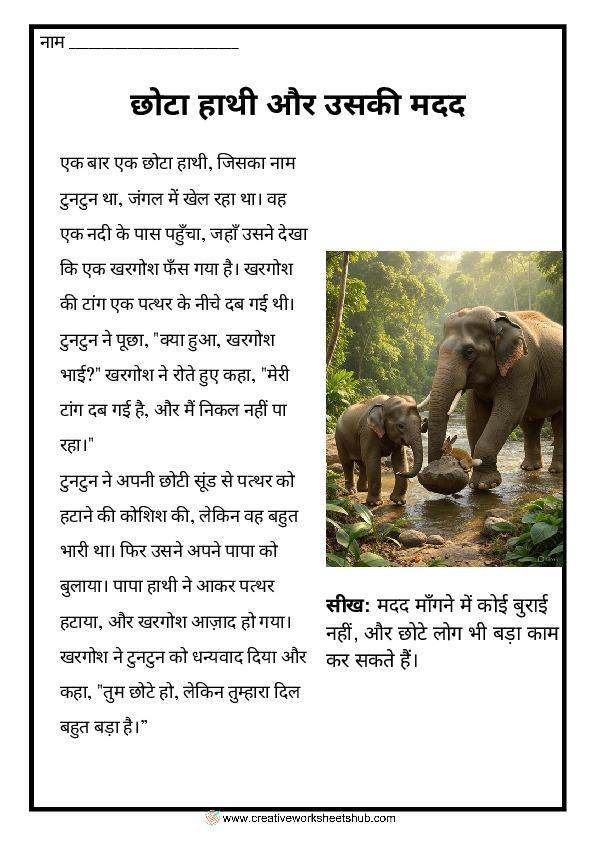 नाम ____________________

छोटा हाथी और उसकी मदद

एक बार एक छोटा हाथी, जिसका नाम टुनटुन था, जंगल में खेल रहा था। वह एक नदी के पास पहुँचा, जहाँ उसने देखा कि एक खरगोश फँस गया है। खरगोश की टांग एक पत्थर के नीचे दब गई थी। टुनटुन ने पूछा, "क्या हुआ, खरगोश भाई?" खरगोश ने रोते हुए कहा, "मेरी टांग दब गई है, और मैं निकल नहीं पा रहा।"

टुनटुन ने अपनी छोटी सूंड से पत्थर को हटाने की कोशिश की, लेकिन वह बहुत भारी था। फिर उसने अपने पापा को बुलाया। पापा हाथी ने आकर पत्थर हटाया, और खरगोश आज़ाद हो गया। खरगोश ने टुनटुन को धन्यवाद दिया और कहा, "तुम छोटे हो, लेकिन तुम्हारा दिल बहुत बड़ा है।"

सीख: मदद माँगने में कोई बुराई नहीं, और छोटे लोग भी बड़ा काम कर सकते हैं।

www.creativeworksheetshub.com